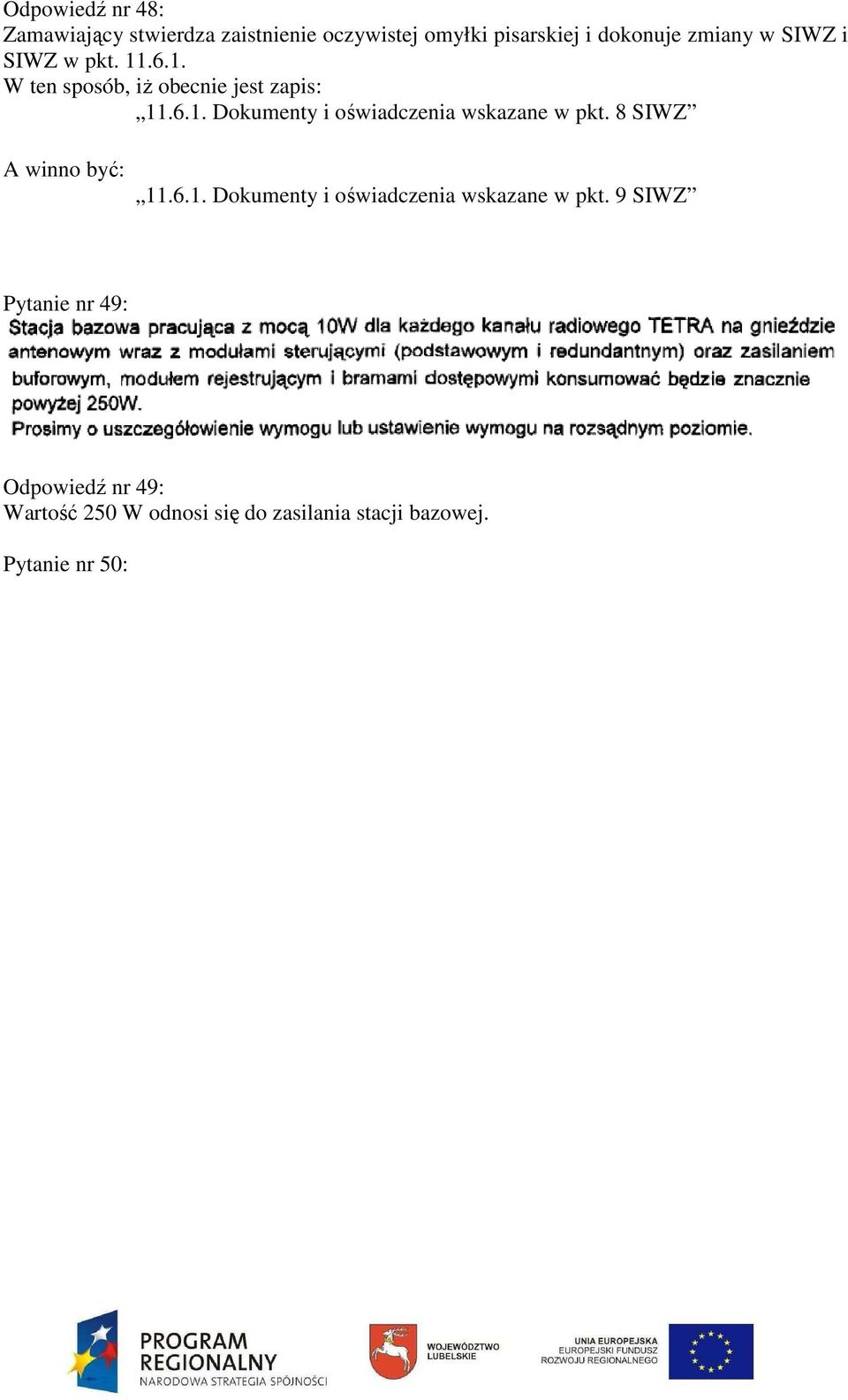 Odpowiedź nr 48:
Zamawiający stwierdza zaistnienie oczywistej omyłki pisarskiej i dokonuje zmiany w SIWZ i SIWZ w pkt. 11.6.1.
W ten sposób, iż obecnie jest zapis:
„11.6.1. Dokumenty i oświadczenia wskazane w pkt. 8 SIWZ”

A winno być:
„11.6.1. Dokumenty i oświadczenia wskazane w pkt. 9 SIWZ”

Pytanie nr 49:
Stacja bazowa pracująca z mocą 10W dla każdego kanału radiowego TETRA na gnieździe antenowym wraz z modułami sterującymi (podstawowym i redundantnym) oraz zasilaniem buforowym, modułem rejestrującym i bramami dostępowymi konsumować będzie znacznie powyżej 250W.
Prosimy o uszczegółowienie wymogu lub ustawienie wymogu na rozsądnym poziomie.

Odpowiedź nr 49:
Wartość 250 W odnosi się do zasilania stacji bazowej.

Pytanie nr 50:

PROGRAM REGIONALNY
NARODOWA STRATEGIA SPÓJNOŚCI

WOJEWÓDZTWO LUBELSKIE

UNIA EUROPEJSKA
EUROPEJSKI FUNDUSZ ROZWOJU REGIONALNEGO